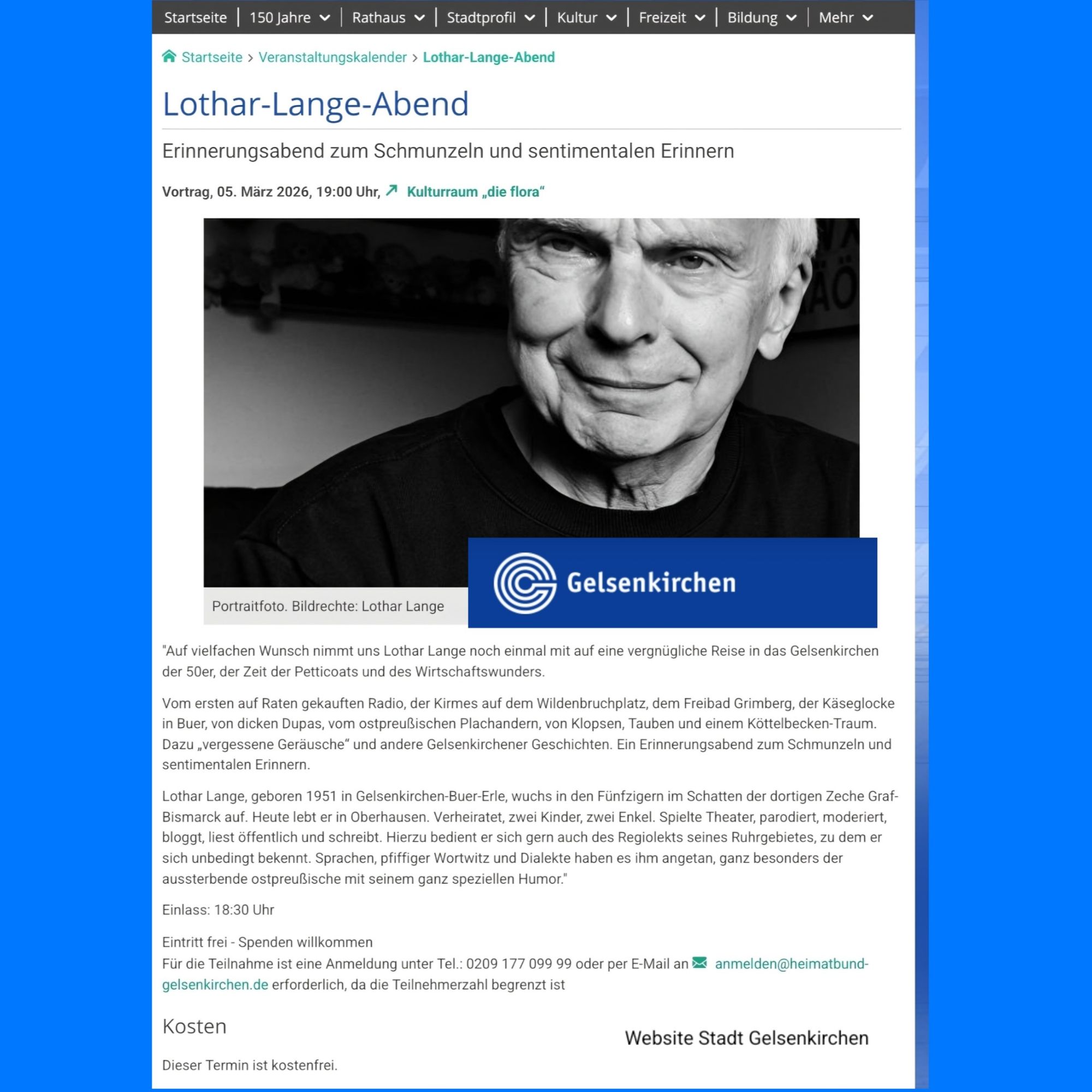 Startseite | 150 Jahre | Rathaus | Stadtprofil | Kultur | Freizeit | Bildung | Mehr

Startseite > Veranstaltungskalender > Lothar-Lange-Abend

Lothar-Lange-Abend

Erinnerungsabend zum Schmunzeln und sentimentalen Erinnern

Vortrag, 05. März 2026, 19:00 Uhr, Kulturraum „die flora“

Portraitfoto. Bildrechte: Lothar Lange

Gelsenkirchen

"Auf vielfachen Wunsch nimmt uns Lothar Lange noch einmal mit auf eine vergnügliche Reise in das Gelsenkirchen der 50er, der Zeit der Petticoats und des Wirtschaftswunders.

Vom ersten auf Raten gekauften Radio, der Kirmes auf dem Wildenbruchplatz, dem Freibad Grimberg, der Käseglocke in Buer, von dicken Dupas, vom ostpreußischen Plachandern, von Klopsen, Tauben und einem Köttelbecken-Traum. Dazu „vergessene Geräusche“ und andere Gelsenkirchener Geschichten. Ein Erinnerungsabend zum Schmunzeln und sentimentalen Erinnern.

Lothar Lange, geboren 1951 in Gelsenkirchen-Buer-Erle, wuchs in den Fünfzigern im Schatten der dortigen Zeche Graf-Bismarck auf. Heute lebt er in Oberhausen. Verheiratet, zwei Kinder, zwei Enkel. Spielte Theater, parodiert, moderiert, bloggt, liest öffentlich und schreibt. Hierzu bedient er sich gern auch des Regiolekts seines Ruhrgebietes, zu dem er sich unbedingt bekennt. Sprachen, pfiffiger Wortwitz und Dialekte haben es ihm angetan, ganz besonders der aussterbende ostpreußische mit seinem ganz speziellen Humor."

Einlass: 18:30 Uhr

Eintritt frei - Spenden willkommen
Für die Teilnahme ist eine Anmeldung unter Tel.: 0209 177 099 99 oder per E-Mail an anmelden@heimatbund-gelsenkirchen.de erforderlich, da die Teilnehmerzahl begrenzt ist

Kosten

Website Stadt Gelsenkirchen

Dieser Termin ist kostenfrei.